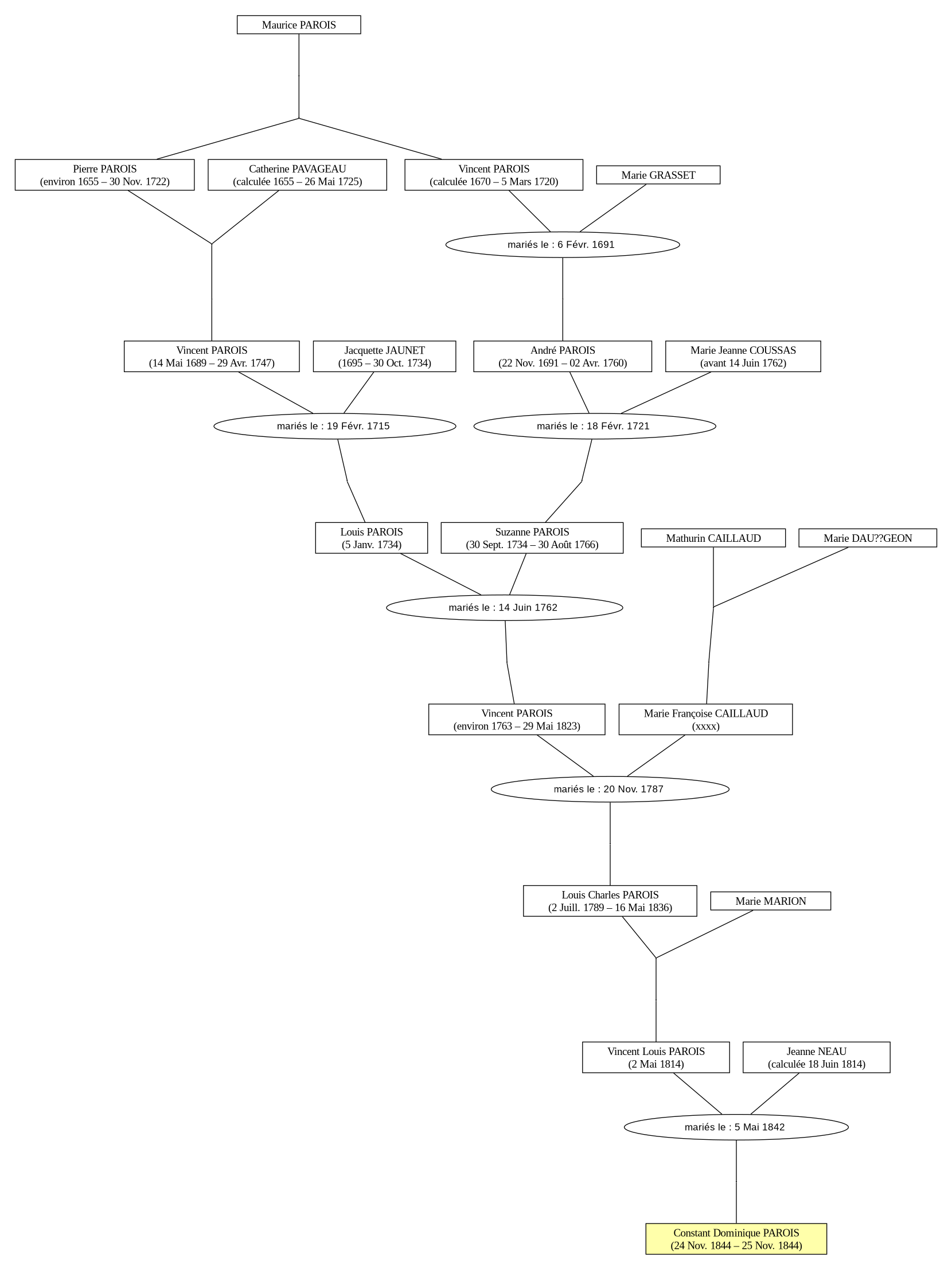 Maurice PAROIS

Pierre PAROIS
(environ 1655 – 30 Nov. 1722)

Catherine PAVAGEAU
(calculée 1655 – 26 Mai 1725)

Vincent PAROIS
(calculée 1670 – 5 Mars 1720)

Marie GRASSET

mariés le : 6 Févr. 1691

Vincent PAROIS
(14 Mai 1689 – 29 Avr. 1747)

Jacquette JAUNET
(1695 – 30 Oct. 1734)

André PAROIS
(22 Nov. 1691 – 02 Avr. 1760)

Marie Jeanne COUSSAS
(avant 14 Juin 1762)

mariés le : 19 Févr. 1715

mariés le : 18 Févr. 1721

Louis PAROIS
(5 Janv. 1734)

Suzanne PAROIS
(30 Sept. 1734 – 30 Août 1766)

Mathurin CAILLAUD

Marie DAU??GEON

mariés le : 14 Juin 1762

Vincent PAROIS
(environ 1763 – 29 Mai 1823)

Marie Françoise CAILLAUD
(xxxx)

mariés le : 20 Nov. 1787

Louis Charles PAROIS
(2 Juill. 1789 – 16 Mai 1836)

Marie MARION

Vincent Louis PAROIS
(2 Mai 1814)

Jeanne NEAU
(calculée 18 Juin 1814)

mariés le : 5 Mai 1842

Constant Dominique PAROIS
(24 Nov. 1844 – 25 Nov. 1844)